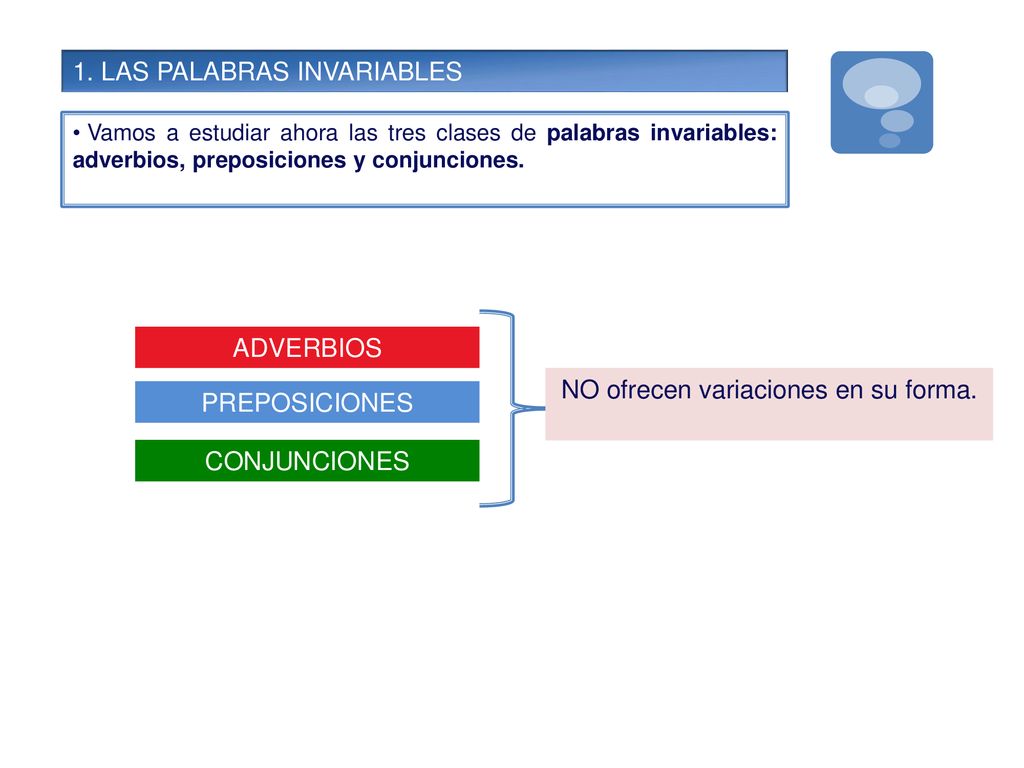 1. LAS PALABRAS INVARIABLES

• Vamos a estudiar ahora las tres clases de palabras invariables: adverbios, preposiciones y conjunciones.

ADVERBIOS

PREPOSICIONES

CONJUNCIONES

NO ofrecen variaciones en su forma.